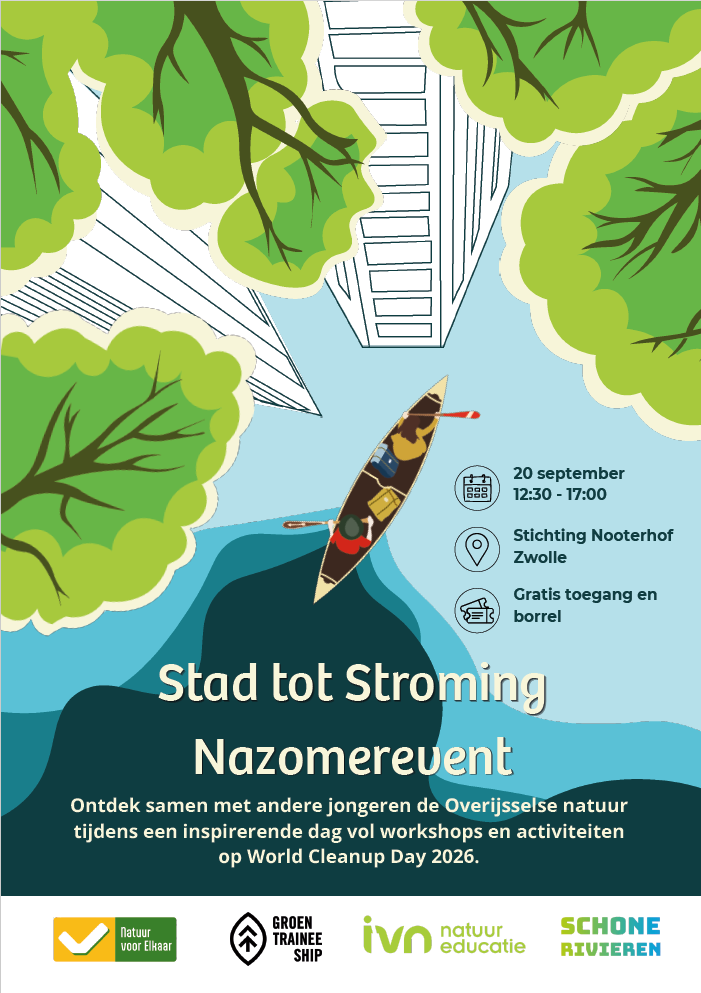 20 september
12:30 - 17:00

Stichting Nooterhof
Zwolle

Gratis toegang en borrel

Stad tot Stroming
Nazomerevent

Ontdek samen met andere jongeren de Overijsselse natuur tijdens een inspirerende dag vol workshops en activiteiten op World Cleanup Day 2026.

Natuur voor Elkaar

GROEN TRAINEE SHIP

ivn natuur educatie

SCHONE RIVIEREN